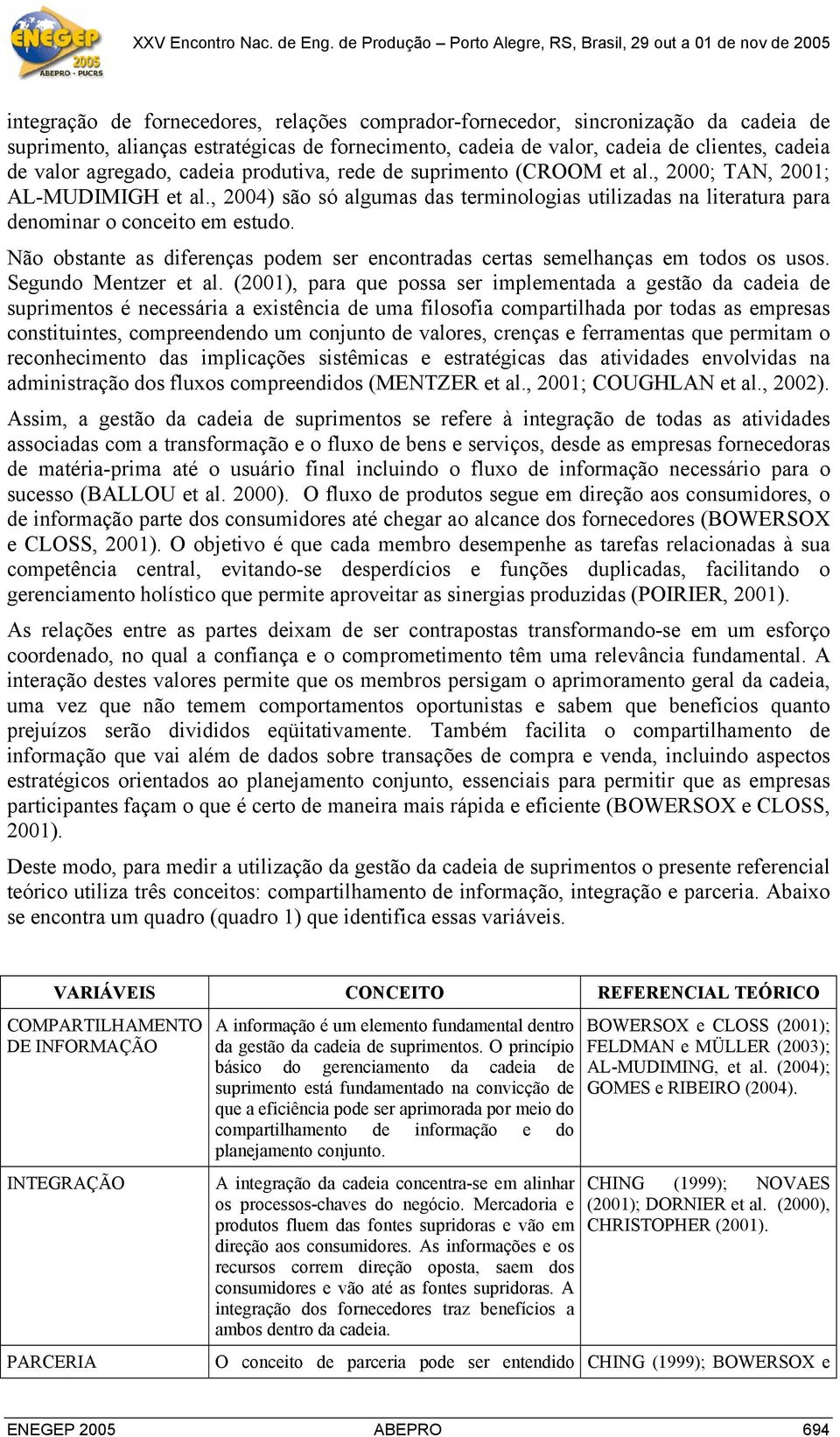 ENEGEP 2005 ABEPRO - PUCRS

XXV Encontro Nac. de Eng. de Produção – Porto Alegre, RS, Brasil, 29 out a 01 de nov de 2005

integração de fornecedores, relações comprador-fornecedor, sincronização da cadeia de suprimento, alianças estratégicas de fornecimento, cadeia de valor, cadeia de clientes, cadeia de valor agregado, cadeia produtiva, rede de suprimento (CROOM et al., 2000; TAN, 2001; AL-MUDIMIGH et al., 2004) são só algumas das terminologias utilizadas na literatura para denominar o conceito em estudo.

Não obstante as diferenças podem ser encontradas certas semelhanças em todos os usos. Segundo Mentzer et al. (2001), para que possa ser implementada a gestão da cadeia de suprimentos é necessária a existência de uma filosofia compartilhada por todas as empresas constituintes, compreendendo um conjunto de valores, crenças e ferramentas que permitam o reconhecimento das implicações sistêmicas e estratégicas das atividades envolvidas na administração dos fluxos compreendidos (MENTZER et al., 2001; COUGHLAN et al., 2002).

Assim, a gestão da cadeia de suprimentos se refere à integração de todas as atividades associadas com a transformação e o fluxo de bens e serviços, desde as empresas fornecedoras de matéria-prima até o usuário final incluindo o fluxo de informação necessário para o sucesso (BALLOU et al. 2000). O fluxo de produtos segue em direção aos consumidores, o de informação parte dos consumidores até chegar ao alcance dos fornecedores (BOWERSOX e CLOSS, 2001). O objetivo é que cada membro desempenhe as tarefas relacionadas à sua competência central, evitando-se desperdícios e funções duplicadas, facilitando o gerenciamento holístico que permite aproveitar as sinergias produzidas (POIRIER, 2001).

As relações entre as partes deixam de ser contrapostas transformando-se em um esforço coordenado, no qual a confiança e o comprometimento têm uma relevância fundamental. A interação destes valores permite que os membros persigam o aprimoramento geral da cadeia, uma vez que não temem comportamentos oportunistas e sabem que benefícios quanto prejuízos serão divididos eqüitativamente. Também facilita o compartilhamento de informação que vai além de dados sobre transações de compra e venda, incluindo aspectos estratégicos orientados ao planejamento conjunto, essenciais para permitir que as empresas participantes façam o que é certo de maneira mais rápida e eficiente (BOWERSOX e CLOSS, 2001).

Deste modo, para medir a utilização da gestão da cadeia de suprimentos o presente referencial teórico utiliza três conceitos: compartilhamento de informação, integração e parceria. Abaixo se encontra um quadro (quadro 1) que identifica essas variáveis.

| VARIÁVEIS | CONCEITO | REFERENCIAL TEÓRICO |
|---|---|---|
| COMPARTILHAMENTO DE INFORMAÇÃO | A informação é um elemento fundamental dentro da gestão da cadeia de suprimentos. O princípio básico do gerenciamento da cadeia de suprimento está fundamentado na convicção de que a eficiência pode ser aprimorada por meio do compartilhamento de informação e do planejamento conjunto. | BOWERSOX e CLOSS (2001); FELDMAN e MÜLLER (2003); AL-MUDIMING, et al. (2004); GOMES e RIBEIRO (2004). |
| INTEGRAÇÃO | A integração da cadeia concentra-se em alinhar os processos-chaves do negócio. Mercadoria e produtos fluem das fontes supridoras e vão em direção aos consumidores. As informações e os recursos correm direção oposta, saem dos consumidores e vão até as fontes supridoras. A integração dos fornecedores traz benefícios a ambos dentro da cadeia. | CHING (1999); NOVAES (2001); DORNIER et al. (2000), CHRISTOPHER (2001). |
| PARCERIA | O conceito de parceria pode ser entendido | CHING (1999); BOWERSOX e |

ENEGEP 2005 ABEPRO 694